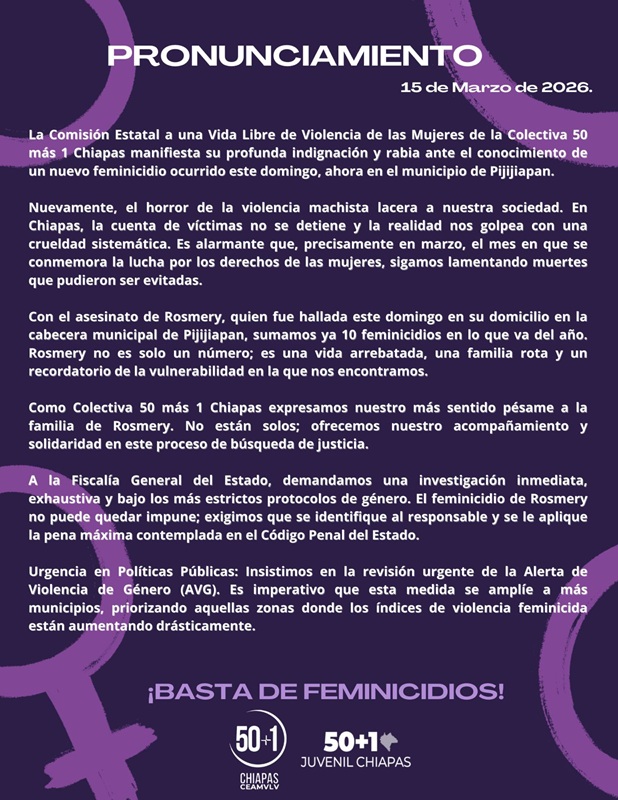 PRONUNCIAMIENTO

15 de Marzo de 2026.

La Comisión Estatal a una Vida Libre de Violencia de las Mujeres de la Colectiva 50 más 1 Chiapas manifiesta su profunda indignación y rabia ante el conocimiento de un nuevo feminicidio ocurrido este domingo, ahora en el municipio de Pijijiapan.

Nuevamente, el horror de la violencia machista lacera a nuestra sociedad. En Chiapas, la cuenta de víctimas no se detiene y la realidad nos golpea con una crueldad sistemática. Es alarmante que, precisamente en marzo, el mes en que se conmemora la lucha por los derechos de las mujeres, sigamos lamentando muertes que pudieron ser evitadas.

Con el asesinato de Rosmery, quien fue hallada este domingo en su domicilio en la cabecera municipal de Pijijiapan, sumamos ya 10 feminicidios en lo que va del año. Rosmery no es solo un número; es una vida arrebatada, una familia rota y un recordatorio de la vulnerabilidad en la que nos encontramos.

Como Colectiva 50 más 1 Chiapas expresamos nuestro más sentido pésame a la familia de Rosmery. No están solos; ofrecemos nuestro acompañamiento y solidaridad en este proceso de búsqueda de justicia.

A la Fiscalía General del Estado, demandamos una investigación inmediata, exhaustiva y bajo los más estrictos protocolos de género. El feminicidio de Rosmery no puede quedar impune; exigimos que se identifique al responsable y se le aplique la pena máxima contemplada en el Código Penal del Estado.

Urgencia en Políticas Públicas: Insistimos en la revisión urgente de la Alerta de Violencia de Género (AVG). Es imperativo que esta medida se amplíe a más municipios, priorizando aquellas zonas donde los índices de violencia feminicida están aumentando drásticamente.

¡BASTA DE FEMINICIDIOS!

50+1
CHIAPAS
CEAMVLV

50+1
JUVENIL CHIAPAS